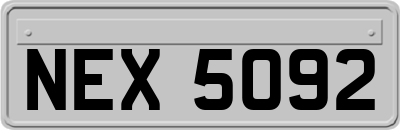 NEX 5092